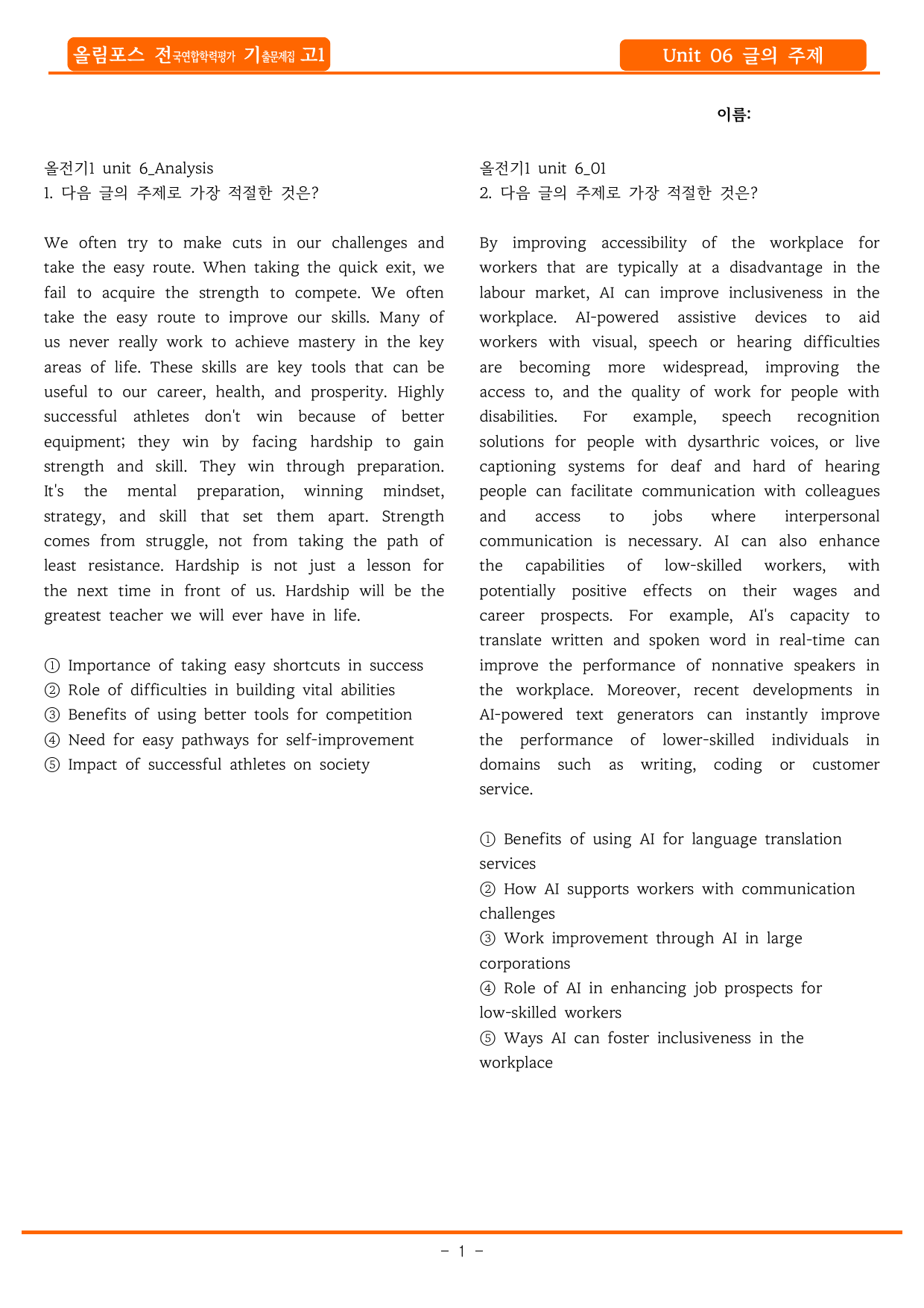 올림포스 전국연합학력평가 기출문제집 고1

Unit 06 글의 주제

이름:

올전기1 unit 6_Analysis
1. 다음 글의 주제로 가장 적절한 것은?

We often try to make cuts in our challenges and take the easy route. When taking the quick exit, we fail to acquire the strength to compete. We often take the easy route to improve our skills. Many of us never really work to achieve mastery in the key areas of life. These skills are key tools that can be useful to our career, health, and prosperity. Highly successful athletes don't win because of better equipment; they win by facing hardship to gain strength and skill. They win through preparation. It's the mental preparation, winning mindset, strategy, and skill that set them apart. Strength comes from struggle, not from taking the path of least resistance. Hardship is not just a lesson for the next time in front of us. Hardship will be the greatest teacher we will ever have in life.

① Importance of taking easy shortcuts in success
② Role of difficulties in building vital abilities
③ Benefits of using better tools for competition
④ Need for easy pathways for self-improvement
⑤ Impact of successful athletes on society

올전기1 unit 6_01
2. 다음 글의 주제로 가장 적절한 것은?

By improving accessibility of the workplace for workers that are typically at a disadvantage in the labour market, AI can improve inclusiveness in the workplace. AI-powered assistive devices to aid workers with visual, speech or hearing difficulties are becoming more widespread, improving the access to, and the quality of work for people with disabilities. For example, speech recognition solutions for people with dysarthric voices, or live captioning systems for deaf and hard of hearing people can facilitate communication with colleagues and access to jobs where interpersonal communication is necessary. AI can also enhance the capabilities of low-skilled workers, with potentially positive effects on their wages and career prospects. For example, AI's capacity to translate written and spoken word in real-time can improve the performance of nonnative speakers in the workplace. Moreover, recent developments in AI-powered text generators can instantly improve the performance of lower-skilled individuals in domains such as writing, coding or customer service.

① Benefits of using AI for language translation services
② How AI supports workers with communication challenges
③ Work improvement through AI in large corporations
④ Role of AI in enhancing job prospects for low-skilled workers
⑤ Ways AI can foster inclusiveness in the workplace

- 1 -